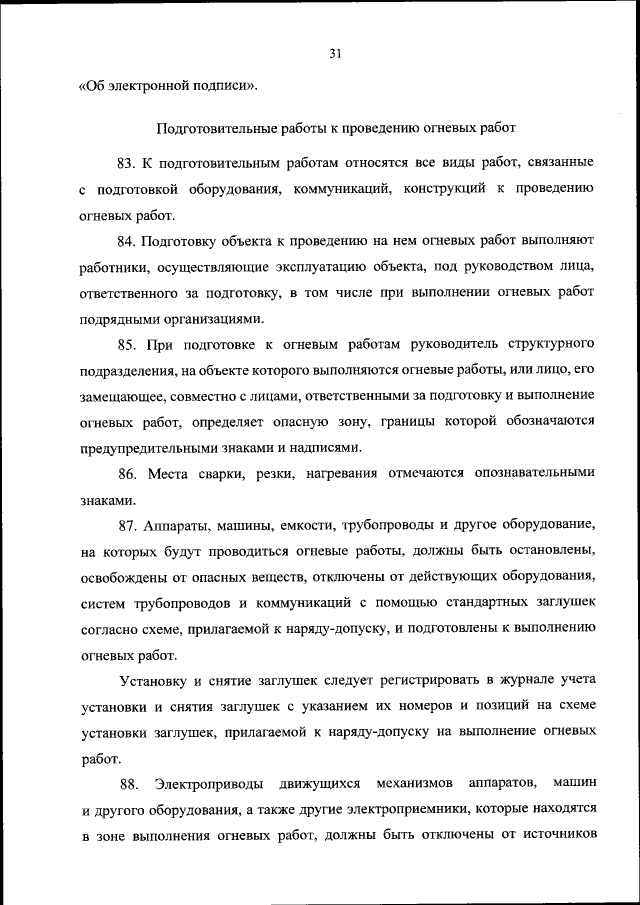 31

«Об электронной подписи».

Подготовительные работы к проведению огневых работ

83. К подготовительным работам относятся все виды работ, связанные с подготовкой оборудования, коммуникаций, конструкций к проведению огневых работ.

84. Подготовку объекта к проведению на нем огневых работ выполняют работники, осуществляющие эксплуатацию объекта, под руководством лица, ответственного за подготовку, в том числе при выполнении огневых работ подрядными организациями.

85. При подготовке к огневым работам руководитель структурного подразделения, на объекте которого выполняются огневые работы, или лицо, его замещающее, совместно с лицами, ответственными за подготовку и выполнение огневых работ, определяет опасную зону, границы которой обозначаются предупредительными знаками и надписями.

86. Места сварки, резки, нагревания отмечаются опознавательными знаками.

87. Аппараты, машины, емкости, трубопроводы и другое оборудование, на которых будут проводиться огневые работы, должны быть остановлены, освобождены от опасных веществ, отключены от действующих оборудования, систем трубопроводов и коммуникаций с помощью стандартных заглушек согласно схеме, прилагаемой к наряду-допуску, и подготовлены к выполнению огневых работ.

Установку и снятие заглушек следует регистрировать в журнале учета установки и снятия заглушек с указанием их номеров и позиций на схеме установки заглушек, прилагаемой к наряду-допуску на выполнение огневых работ.

88. Электроприводы движущихся механизмов аппаратов, машин и другого оборудования, а также другие электроприемники, которые находятся в зоне выполнения огневых работ, должны быть отключены от источников